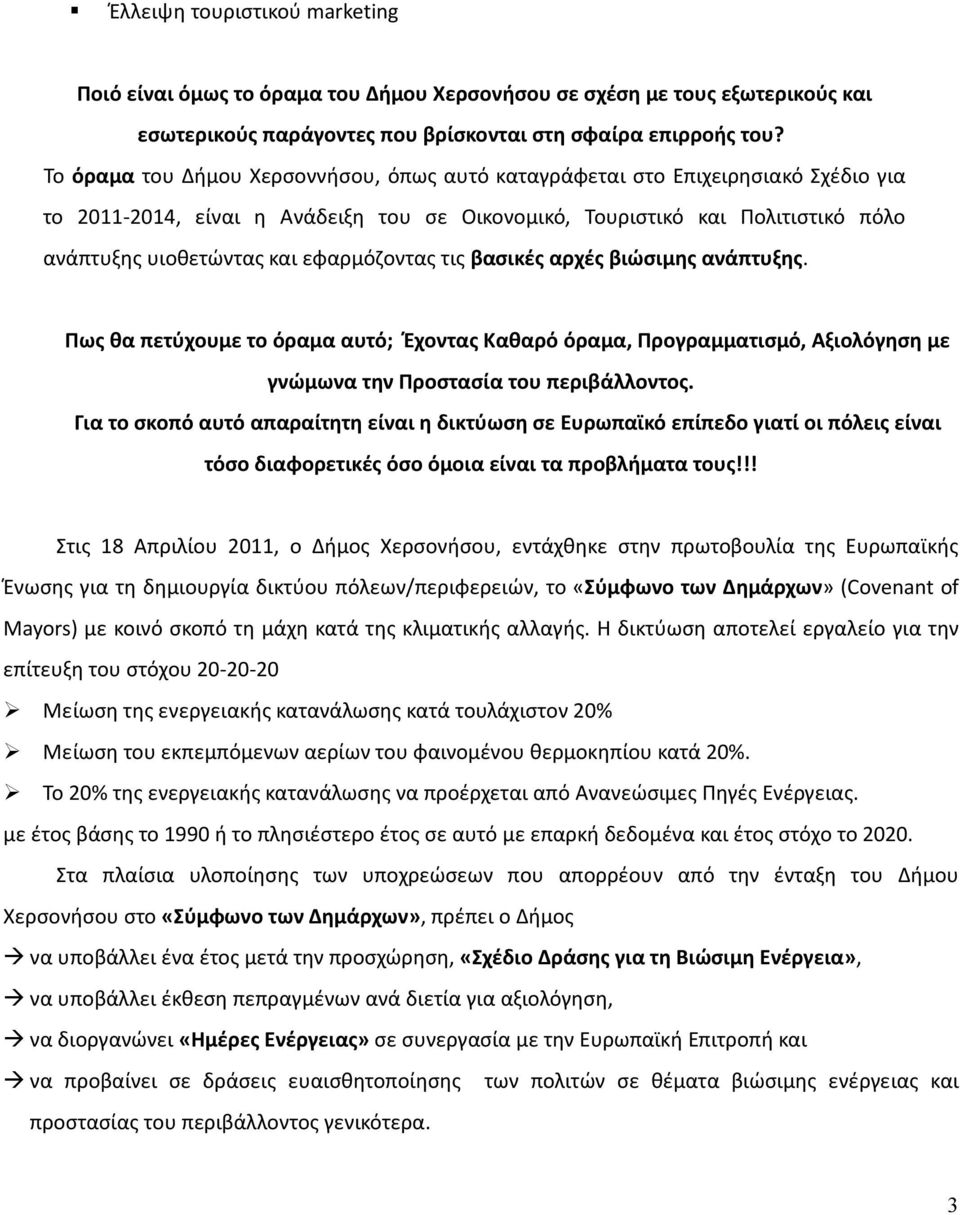 ▪ Έλλειψη τουριστικού marketing

Ποιό είναι όμως το όραμα του Δήμου Χερσονήσου σε σχέση με τους εξωτερικούς και εσωτερικούς παράγοντες που βρίσκονται στη σφαίρα επιρροής του?

Το όραμα του Δήμου Χερσοννήσου, όπως αυτό καταγράφεται στο Επιχειρησιακό Σχέδιο για το 2011-2014, είναι η Ανάδειξη του σε Οικονομικό, Τουριστικό και Πολιτιστικό πόλο ανάπτυξης υιοθετώντας και εφαρμόζοντας τις βασικές αρχές βιώσιμης ανάπτυξης.

Πως θα πετύχουμε το όραμα αυτό; Έχοντας Καθαρό όραμα, Προγραμματισμό, Αξιολόγηση με γνώμωνα την Προστασία του περιβάλλοντος.

Για το σκοπό αυτό απαραίτητη είναι η δικτύωση σε Ευρωπαϊκό επίπεδο γιατί οι πόλεις είναι τόσο διαφορετικές όσο όμοια είναι τα προβλήματα τους!!!

Στις 18 Απριλίου 2011, ο Δήμος Χερσονήσου, εντάχθηκε στην πρωτοβουλία της Ευρωπαϊκής Ένωσης για τη δημιουργία δικτύου πόλεων/περιφερειών, το «Σύμφωνο των Δημάρχων» (Covenant of Mayors) με κοινό σκοπό τη μάχη κατά της κλιματικής αλλαγής. Η δικτύωση αποτελεί εργαλείο για την επίτευξη του στόχου 20-20-20

➢ Μείωση της ενεργειακής κατανάλωσης κατά τουλάχιστον 20%

➢ Μείωση του εκπεμπόμενων αερίων του φαινομένου θερμοκηπίου κατά 20%.

➢ Το 20% της ενεργειακής κατανάλωσης να προέρχεται από Ανανεώσιμες Πηγές Ενέργειας.

με έτος βάσης το 1990 ή το πλησιέστερο έτος σε αυτό με επαρκή δεδομένα και έτος στόχο το 2020.

Στα πλαίσια υλοποίησης των υποχρεώσεων που απορρέουν από την ένταξη του Δήμου Χερσονήσου στο «Σύμφωνο των Δημάρχων», πρέπει ο Δήμος

→ να υποβάλλει ένα έτος μετά την προσχώρηση, «Σχέδιο Δράσης για τη Βιώσιμη Ενέργεια»,

→ να υποβάλλει έκθεση πεπραγμένων ανά διετία για αξιολόγηση,

→ να διοργανώνει «Ημέρες Ενέργειας» σε συνεργασία με την Ευρωπαϊκή Επιτροπή και

→ να προβαίνει σε δράσεις ευαισθητοποίησης των πολιτών σε θέματα βιώσιμης ενέργειας και προστασίας του περιβάλλοντος γενικότερα.

3